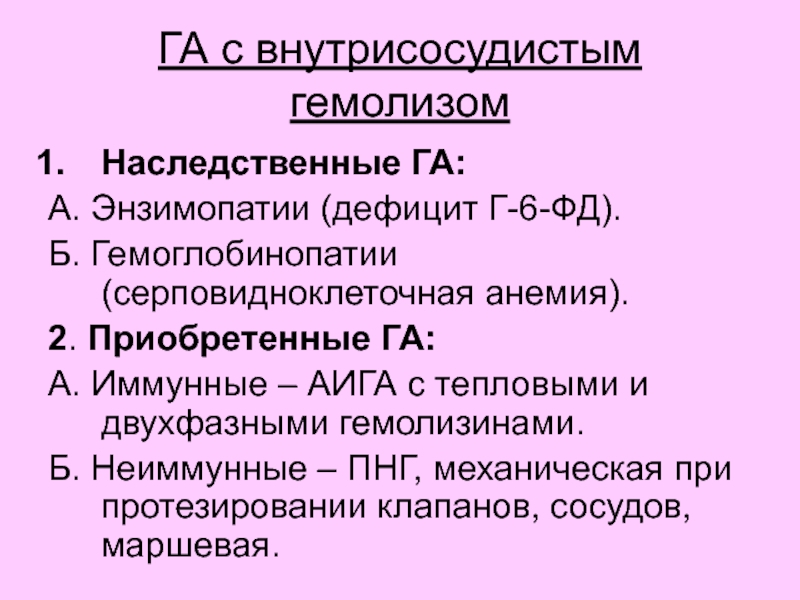 ГА с внутрисосудистым гемолизом

1. Наследственные ГА:

А. Энзимопатии (дефицит Г-6-ФД).

Б. Гемоглобинопатии (серповидноклеточная анемия).

2. Приобретенные ГА:

А. Иммунные – АИГА с тепловыми и двухфазными гемолизинами.

Б. Неиммунные – ПНГ, механическая при протезировании клапанов, сосудов, маршевая.